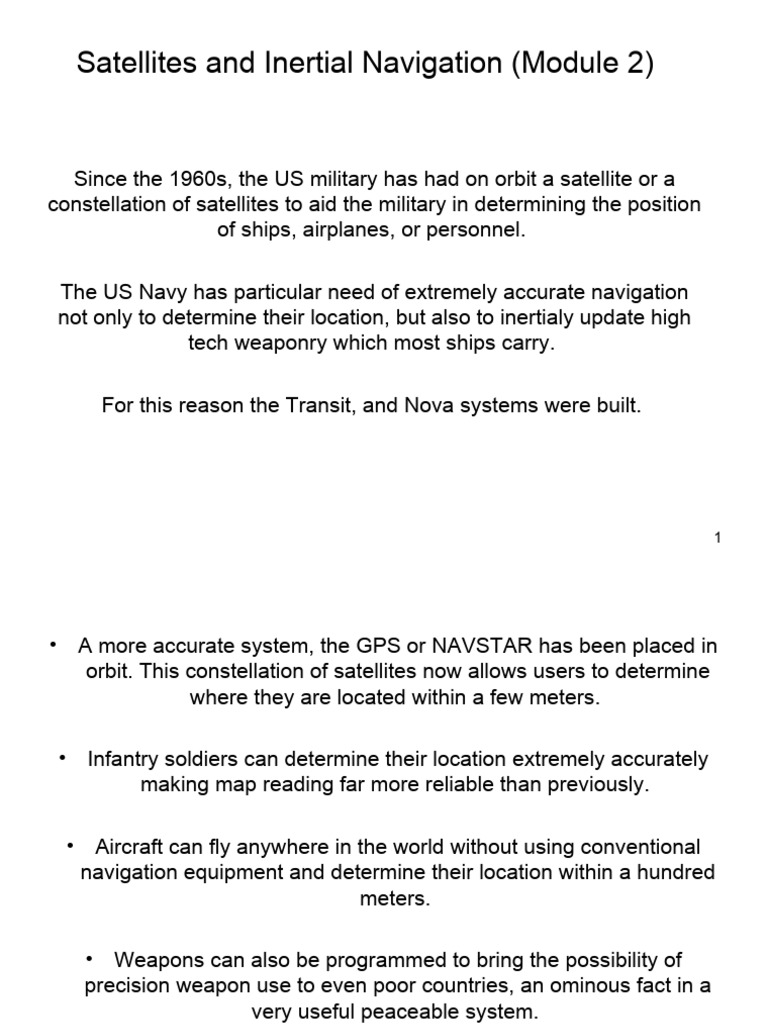 Satellites and Inertial Navigation (Module 2)

Since the 1960s, the US military has had on orbit a satellite or a constellation of satellites to aid the military in determining the position of ships, airplanes, or personnel.

The US Navy has particular need of extremely accurate navigation not only to determine their location, but also to inertialy update high tech weaponry which most ships carry.

For this reason the Transit, and Nova systems were built.

1

• A more accurate system, the GPS or NAVSTAR has been placed in orbit. This constellation of satellites now allows users to determine where they are located within a few meters.

• Infantry soldiers can determine their location extremely accurately making map reading far more reliable than previously.

• Aircraft can fly anywhere in the world without using conventional navigation equipment and determine their location within a hundred meters.

• Weapons can also be programmed to bring the possibility of precision weapon use to even poor countries, an ominous fact in a very useful peaceable system.